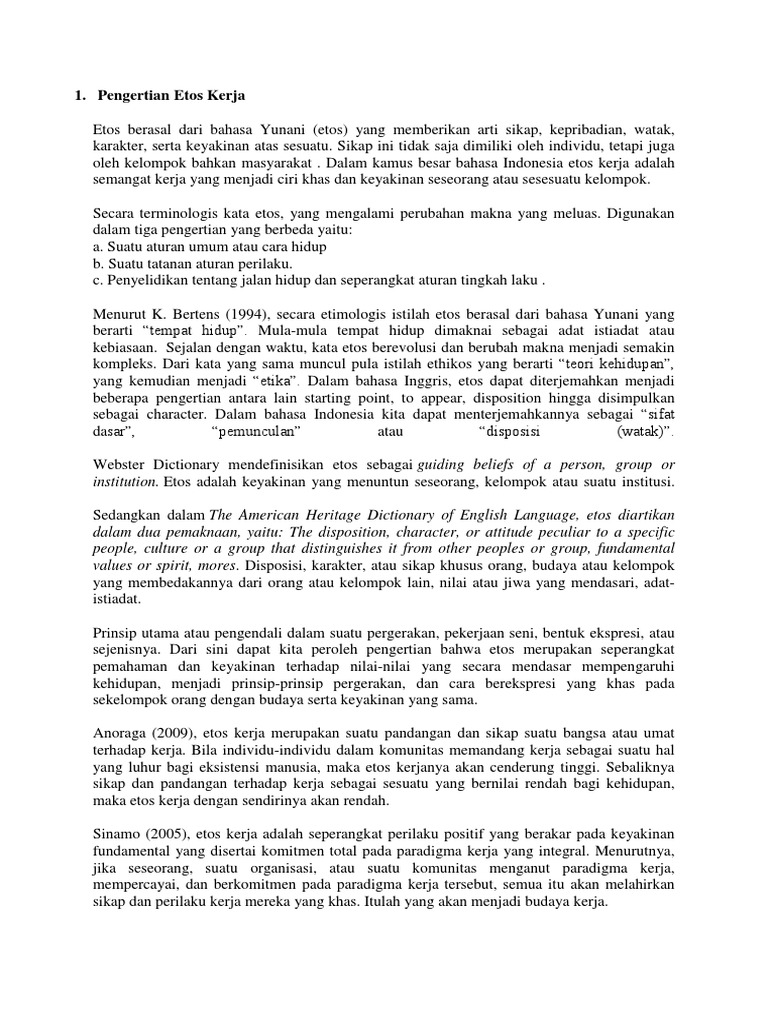 1. Pengertian Etos Kerja

Etos berasal dari bahasa Yunani (etos) yang memberikan arti sikap, kepribadian, watak, karakter, serta keyakinan atas sesuatu. Sikap ini tidak saja dimiliki oleh individu, tetapi juga oleh kelompok bahkan masyarakat . Dalam kamus besar bahasa Indonesia etos kerja adalah semangat kerja yang menjadi ciri khas dan keyakinan seseorang atau sesesuatu kelompok.

Secara terminologis kata etos, yang mengalami perubahan makna yang meluas. Digunakan dalam tiga pengertian yang berbeda yaitu:
a. Suatu aturan umum atau cara hidup
b. Suatu tatanan aturan perilaku.
c. Penyelidikan tentang jalan hidup dan seperangkat aturan tingkah laku .

Menurut K. Bertens (1994), secara etimologis istilah etos berasal dari bahasa Yunani yang berarti "tempat hidup". Mula-mula tempat hidup dimaknai sebagai adat istiadat atau kebiasaan. Sejalan dengan waktu, kata etos berevolusi dan berubah makna menjadi semakin kompleks. Dari kata yang sama muncul pula istilah ethikos yang berarti "teori kehidupan", yang kemudian menjadi "etika". Dalam bahasa Inggris, etos dapat diterjemahkan menjadi beberapa pengertian antara lain starting point, to appear, disposition hingga disimpulkan sebagai character. Dalam bahasa Indonesia kita dapat menterjemahkannya sebagai "sifat dasar", "pemunculan" atau "disposisi (watak)".

Webster Dictionary mendefinisikan etos sebagai guiding beliefs of a person, group or institution. Etos adalah keyakinan yang menuntun seseorang, kelompok atau suatu institusi.

Sedangkan dalam The American Heritage Dictionary of English Language, etos diartikan dalam dua pemaknaan, yaitu: The disposition, character, or attitude peculiar to a specific people, culture or a group that distinguishes it from other peoples or group, fundamental values or spirit, mores. Disposisi, karakter, atau sikap khusus orang, budaya atau kelompok yang membedakannya dari orang atau kelompok lain, nilai atau jiwa yang mendasari, adat-istiadat.

Prinsip utama atau pengendali dalam suatu pergerakan, pekerjaan seni, bentuk ekspresi, atau sejenisnya. Dari sini dapat kita peroleh pengertian bahwa etos merupakan seperangkat pemahaman dan keyakinan terhadap nilai-nilai yang secara mendasar mempengaruhi kehidupan, menjadi prinsip-prinsip pergerakan, dan cara berekspresi yang khas pada sekelompok orang dengan budaya serta keyakinan yang sama.

Anoraga (2009), etos kerja merupakan suatu pandangan dan sikap suatu bangsa atau umat terhadap kerja. Bila individu-individu dalam komunitas memandang kerja sebagai suatu hal yang luhur bagi eksistensi manusia, maka etos kerjanya akan cenderung tinggi. Sebaliknya sikap dan pandangan terhadap kerja sebagai sesuatu yang bernilai rendah bagi kehidupan, maka etos kerja dengan sendirinya akan rendah.

Sinamo (2005), etos kerja adalah seperangkat perilaku positif yang berakar pada keyakinan fundamental yang disertai komitmen total pada paradigma kerja yang integral. Menurutnya, jika seseorang, suatu organisasi, atau suatu komunitas menganut paradigma kerja, mempercayai, dan berkomitmen pada paradigma kerja tersebut, semua itu akan melahirkan sikap dan perilaku kerja mereka yang khas. Itulah yang akan menjadi budaya kerja.